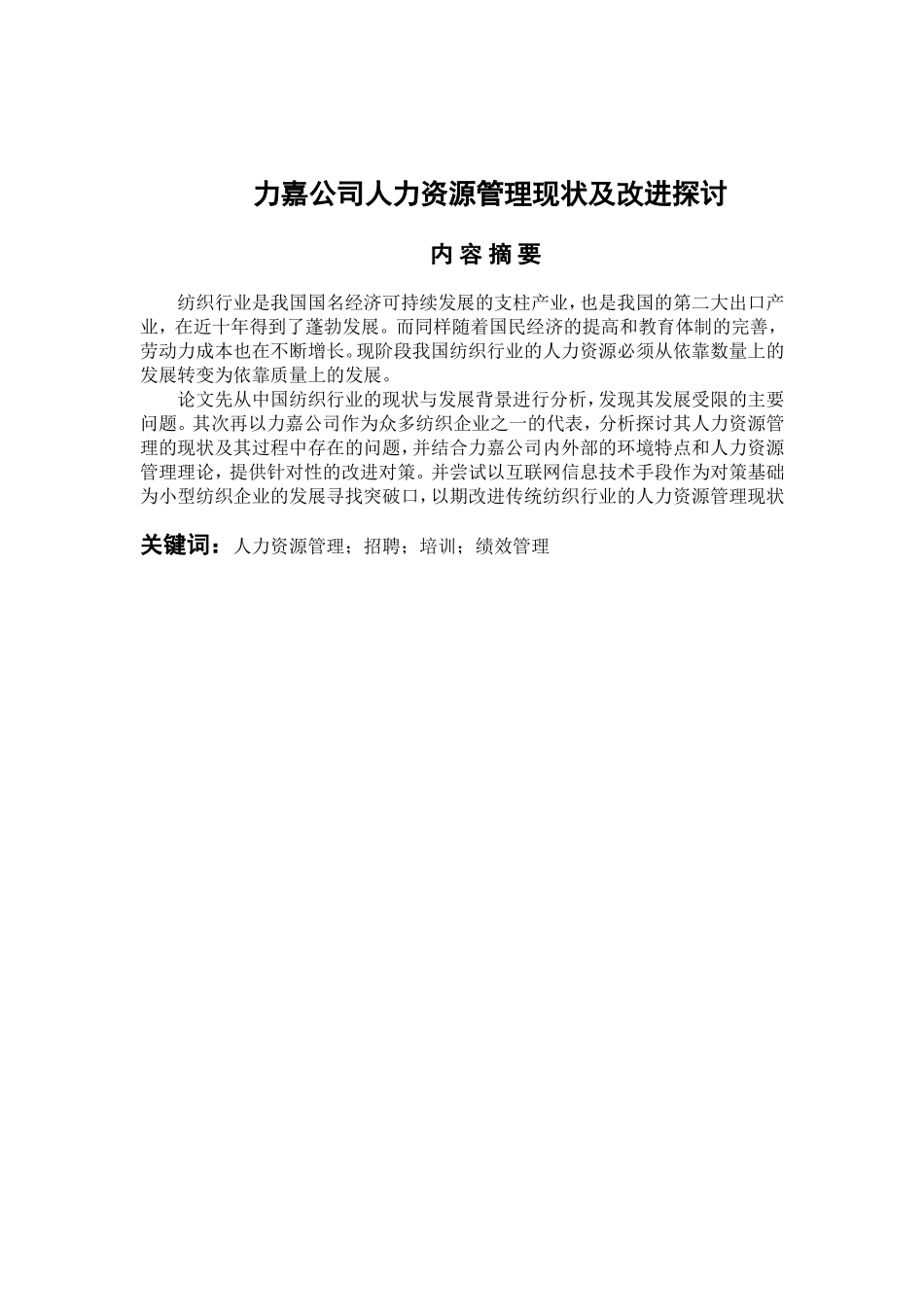 力嘉公司人力资源管理现状及改进探讨

内 容 摘 要

纺织行业是我国国名经济可持续发展的支柱产业，也是我国的第二大出口产业，在近十年得到了蓬勃发展。而同样随着国民经济的提高和教育体制的完善，劳动力成本也在不断增长。现阶段我国纺织行业的人力资源必须从依靠数量上的发展转变为依靠质量上的发展。

论文先从中国纺织行业的现状与发展背景进行分析，发现其发展受限的主要问题。其次再以力嘉公司作为众多纺织企业之一的代表，分析探讨其人力资源管理的现状及其过程中存在的问题，并结合力嘉公司内外部的环境特点和人力资源管理理论，提供针对性的改进对策。并尝试以互联网信息技术手段作为对策基础为小型纺织企业的发展寻找突破口，以期改进传统纺织行业的人力资源管理现状

关键词：人力资源管理；招聘；培训；绩效管理